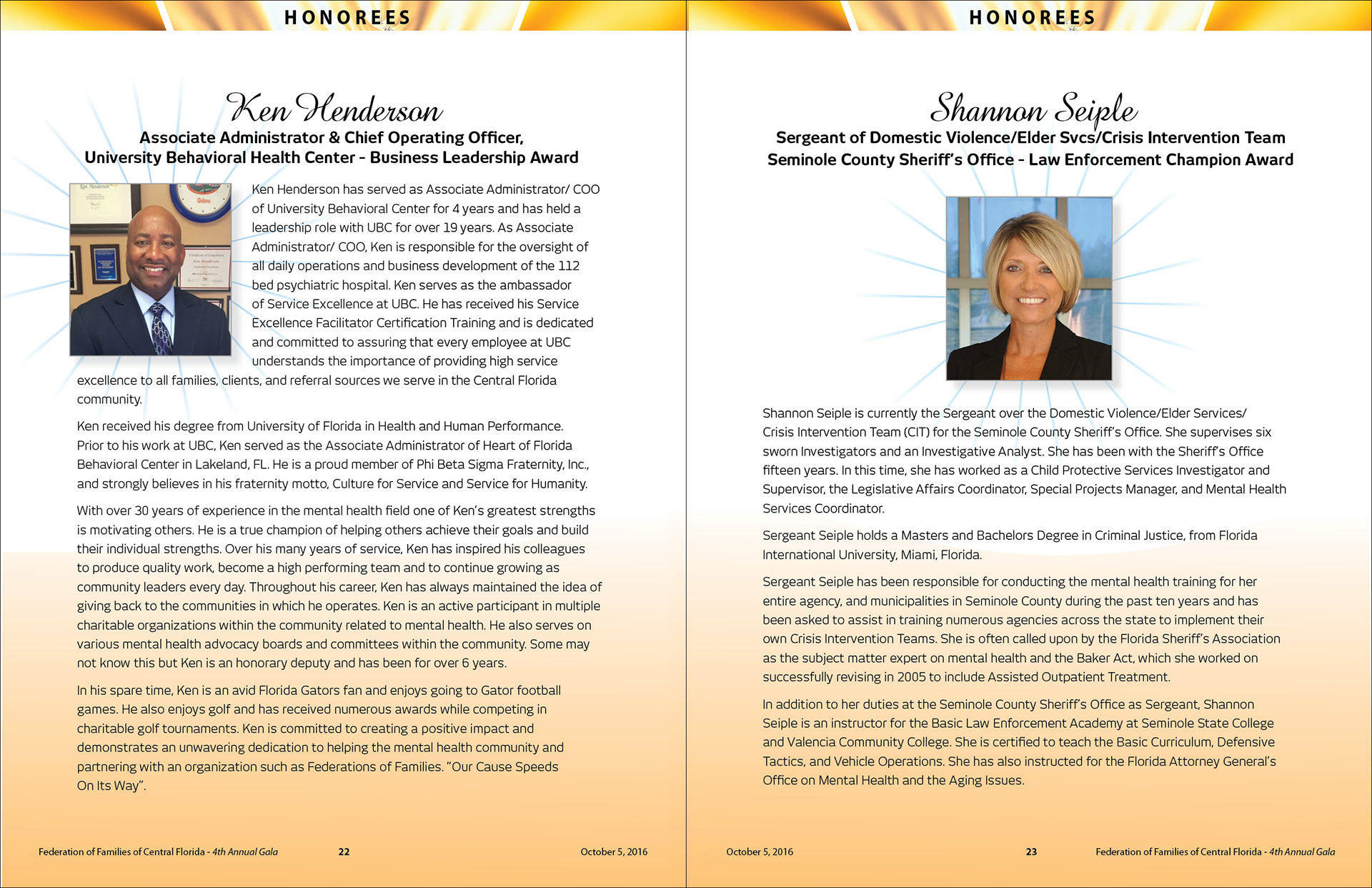 HONOREES

Ken Henderson

Associate Administrator & Chief Operating Officer, University Behavioral Health Center - Business Leadership Award

Ken Henderson has served as Associate Administrator/ COO of University Behavioral Center for 4 years and has held a leadership role with UBC for over 19 years. As Associate Administrator/ COO, Ken is responsible for the oversight of all daily operations and business development of the 112 bed psychiatric hospital. Ken serves as the ambassador of Service Excellence at UBC. He has received his Service Excellence Facilitator Certification Training and is dedicated and committed to assuring that every employee at UBC understands the importance of providing high service excellence to all families, clients, and referral sources we serve in the Central Florida community.

Ken received his degree from University of Florida in Health and Human Performance. Prior to his work at UBC, Ken served as the Associate Administrator of Heart of Florida Behavioral Center in Lakeland, FL. He is a proud member of Phi Beta Sigma Fraternity, Inc., and strongly believes in his fraternity motto, Culture for Service and Service for Humanity.

With over 30 years of experience in the mental health field one of Ken's greatest strengths is motivating others. He is a true champion of helping others achieve their goals and build their individual strengths. Over his many years of service, Ken has inspired his colleagues to produce quality work, become a high performing team and to continue growing as community leaders every day. Throughout his career, Ken has always maintained the idea of giving back to the communities in which he operates. Ken is an active participant in multiple charitable organizations within the community related to mental health. He also serves on various mental health advocacy boards and committees within the community. Some may not know this but Ken is an honorary deputy and has been for over 6 years.

In his spare time, Ken is an avid Florida Gators fan and enjoys going to Gator football games. He also enjoys golf and has received numerous awards while competing in charitable golf tournaments. Ken is committed to creating a positive impact and demonstrates an unwavering dedication to helping the mental health community and partnering with an organization such as Federations of Families. "Our Cause Speeds On Its Way".

Federation of Families of Central Florida - 4th Annual Gala 22 October 5, 2016

HONOREES

Shannon Seiple

Sergeant of Domestic Violence/Elder Svcs/Crisis Intervention Team Seminole County Sheriff's Office - Law Enforcement Champion Award

Shannon Seiple is currently the Sergeant over the Domestic Violence/Elder Services/ Crisis Intervention Team (CIT) for the Seminole County Sheriff's Office. She supervises six sworn Investigators and an Investigative Analyst. She has been with the Sheriff's Office fifteen years. In this time, she has worked as a Child Protective Services Investigator and Supervisor, the Legislative Affairs Coordinator, Special Projects Manager, and Mental Health Services Coordinator.

Sergeant Seiple holds a Masters and Bachelors Degree in Criminal Justice, from Florida International University, Miami, Florida.

Sergeant Seiple has been responsible for conducting the mental health training for her entire agency, and municipalities in Seminole County during the past ten years and has been asked to assist in training numerous agencies across the state to implement their own Crisis Intervention Teams. She is often called upon by the Florida Sheriff's Association as the subject matter expert on mental health and the Baker Act, which she worked on successfully revising in 2005 to include Assisted Outpatient Treatment.

In addition to her duties at the Seminole County Sheriff's Office as Sergeant, Shannon Seiple is an instructor for the Basic Law Enforcement Academy at Seminole State College and Valencia Community College. She is certified to teach the Basic Curriculum, Defensive Tactics, and Vehicle Operations. She has also instructed for the Florida Attorney General's Office on Mental Health and the Aging Issues.

October 5, 2016 23 Federation of Families of Central Florida - 4th Annual Gala